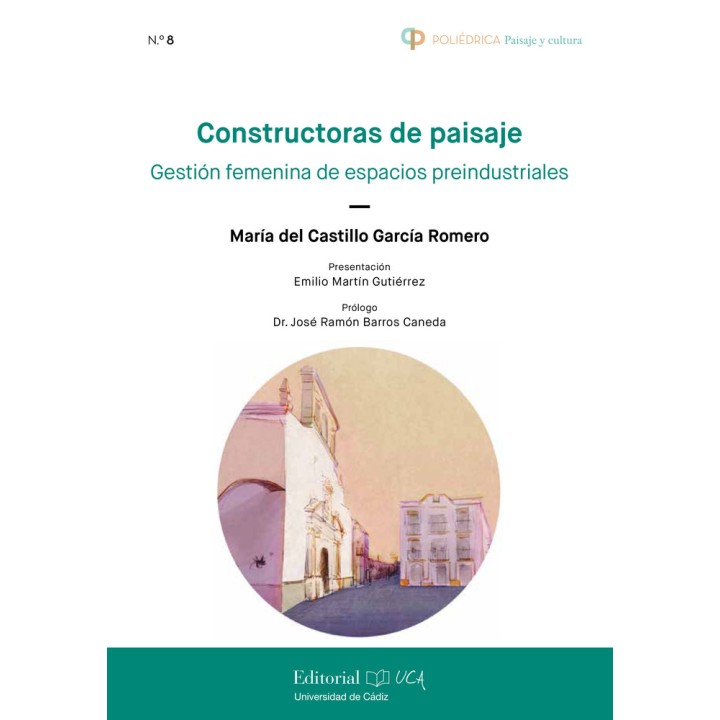 N.º 8

POLIÉDRICA Paisaje y cultura

Constructoras de paisaje

Gestión femenina de espacios preindustriales

María del Castillo García Romero

Presentación
Emilio Martín Gutiérrez

Prólogo
Dr. José Ramón Barros Caneda

Editorial UCA
Universidad de Cádiz